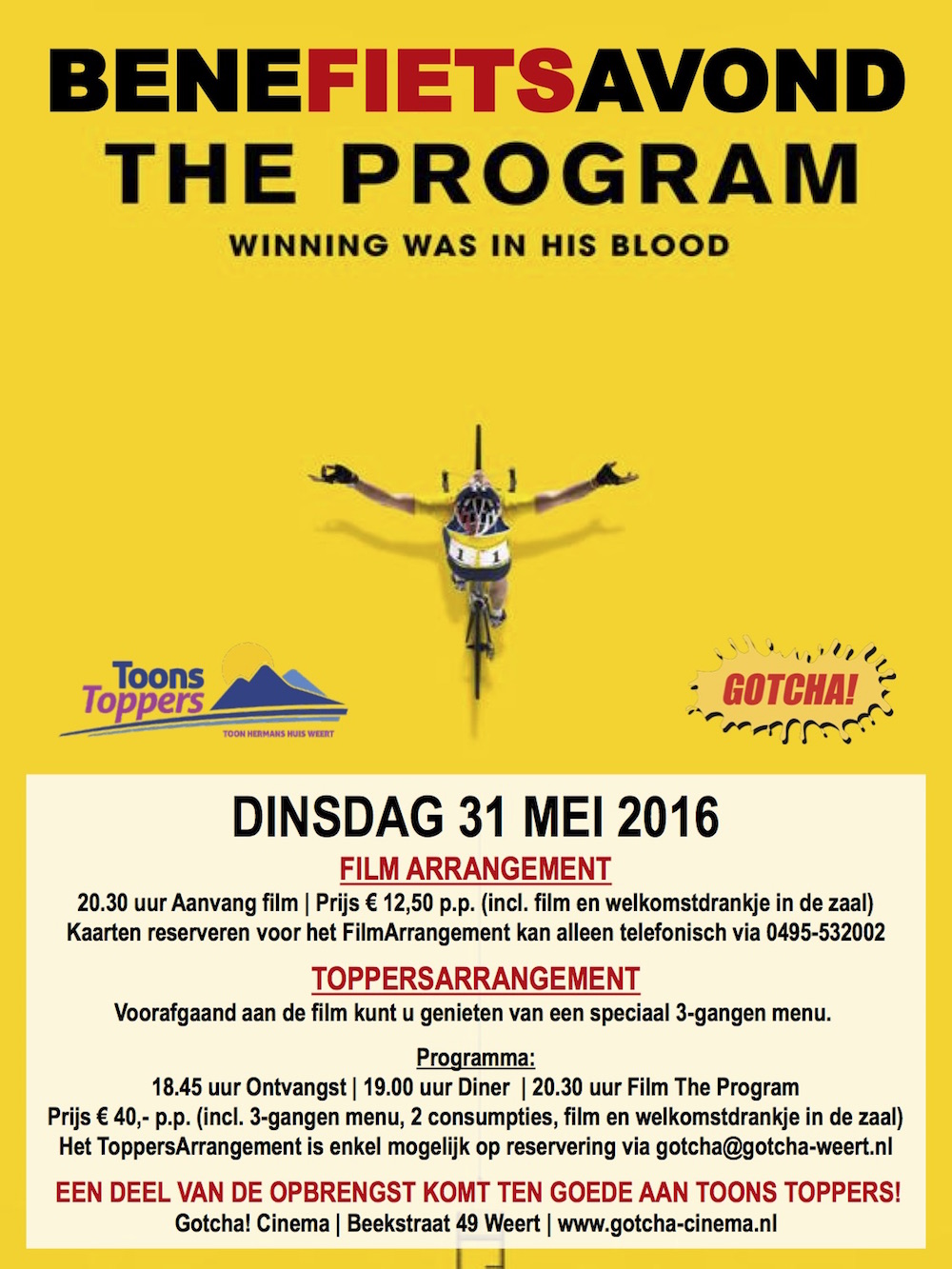 BENEFIETSAVOND
THE PROGRAM
WINNING WAS IN HIS BLOOD

1 1

Toons Toppers
TOON HERMANS HUIS WEERT

GOTCHA!

DINSDAG 31 MEI 2016

FILM ARRANGEMENT
20.30 uur Aanvang film | Prijs € 12,50 p.p. (incl. film en welkomstdrankje in de zaal)
Kaarten reserveren voor het FilmArrangement kan alleen telefonisch via 0495-532002

TOPPERSARRANGEMENT
Voorafgaand aan de film kunt u genieten van een speciaal 3-gangen menu.

Programma:
18.45 uur Ontvangst | 19.00 uur Diner | 20.30 uur Film The Program
Prijs € 40,- p.p. (incl. 3-gangen menu, 2 consumpties, film en welkomstdrankje in de zaal)
Het ToppersArrangement is enkel mogelijk op reservering via gotcha@gotcha-weert.nl

EEN DEEL VAN DE OPBRENGST KOMT TEN GOEDE AAN TOONS TOPPERS!
Gotcha! Cinema | Beekstraat 49 Weert | www.gotcha-cinema.nl